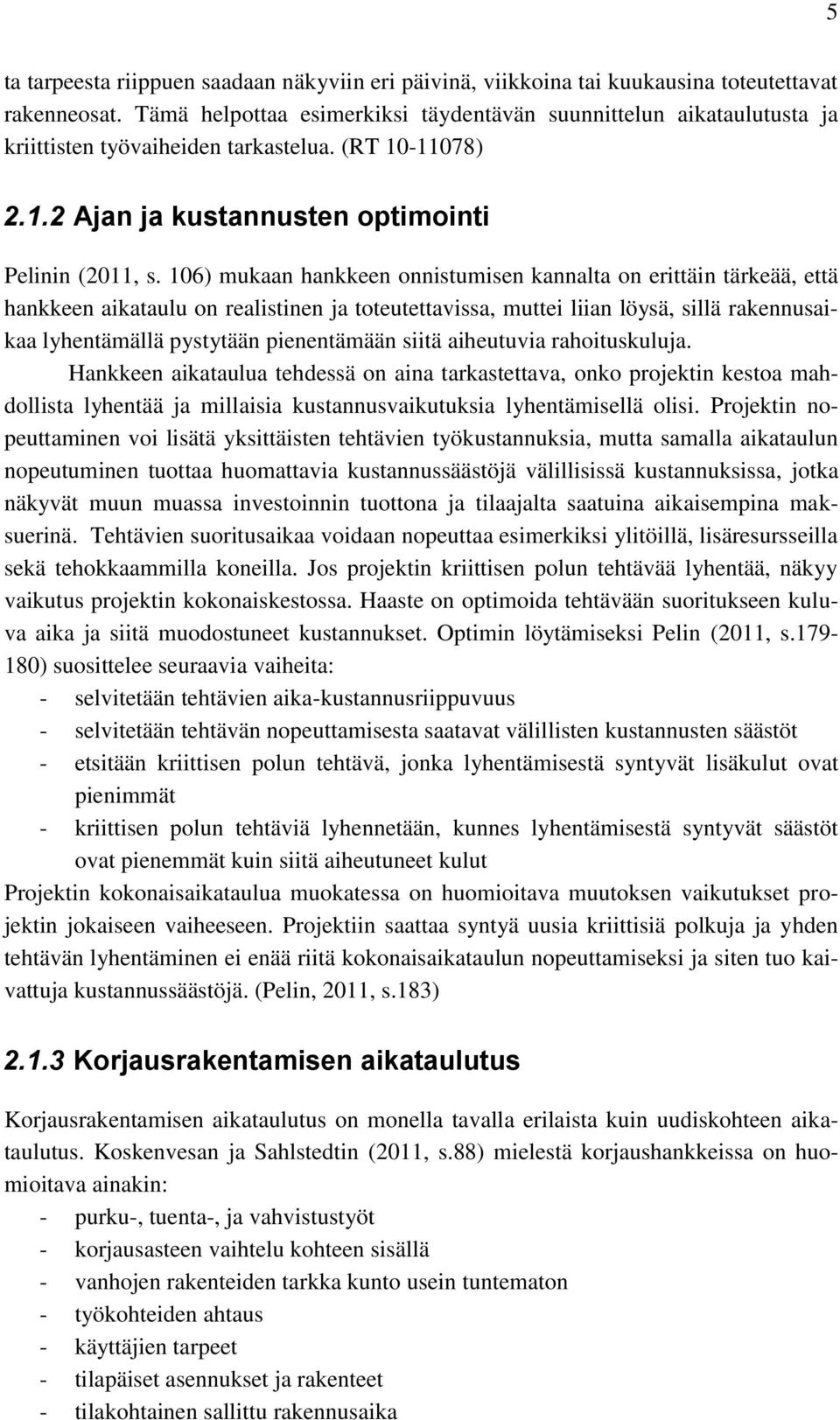 5

ta tarpeesta riippuen saadaan näkyviin eri päivinä, viikkoina tai kuukausina toteutettavat rakenneosat. Tämä helpottaa esimerkiksi täydentävän suunnittelun aikataulutusta ja kriittisten työvaiheiden tarkastelua. (RT 10-11078)

2.1.2 Ajan ja kustannusten optimointi

Pelinin (2011, s. 106) mukaan hankkeen onnistumisen kannalta on erittäin tärkeää, että hankkeen aikataulu on realistinen ja toteutettavissa, muttei liian löysä, sillä rakennusaikaa lyhentämällä pystytään pienentämään siitä aiheutuvia rahoituskuluja.

Hankkeen aikataulua tehdessä on aina tarkastettava, onko projektin kestoa mahdollista lyhentää ja millaisia kustannusvaikutuksia lyhentämisellä olisi. Projektin nopeuttaminen voi lisätä yksittäisten tehtävien työkustannuksia, mutta samalla aikataulun nopeutuminen tuottaa huomattavia kustannussäästöjä välillisissä kustannuksissa, jotka näkyvät muun muassa investoinnin tuottona ja tilaajalta saatuina aikaisempina maksuerinä. Tehtävien suoritusaikaa voidaan nopeuttaa esimerkiksi ylitöillä, lisäresursseilla sekä tehokkaammilla koneilla. Jos projektin kriittisen polun tehtävää lyhentää, näkyy vaikutus projektin kokonaiskestossa. Haaste on optimoida tehtävään suoritukseen kuluva aika ja siitä muodostuneet kustannukset. Optimin löytämiseksi Pelin (2011, s.179-180) suosittelee seuraavia vaiheita:
- selvitetään tehtävien aika-kustannusriippuvuus
- selvitetään tehtävän nopeuttamisesta saatavat välillisten kustannusten säästöt
- etsitään kriittisen polun tehtävä, jonka lyhentämisestä syntyvät lisäkulut ovat pienimmät
- kriittisen polun tehtäviä lyhennetään, kunnes lyhentämisestä syntyvät säästöt ovat pienemmät kuin siitä aiheutuneet kulut
Projektin kokonaisaikataulua muokatessa on huomioitava muutoksen vaikutukset projektin jokaiseen vaiheeseen. Projektiin saattaa syntyä uusia kriittisiä polkuja ja yhden tehtävän lyhentäminen ei enää riitä kokonaisaikataulun nopeuttamiseksi ja siten tuo kaivattuja kustannussäästöjä. (Pelin, 2011, s.183)

2.1.3 Korjausrakentamisen aikataulutus

Korjausrakentamisen aikataulutus on monella tavalla erilaista kuin uudiskohteen aikataulutus. Koskenvesan ja Sahlstedtin (2011, s.88) mielestä korjaushankkeissa on huomioitava ainakin:
- purku-, tuenta-, ja vahvistustyöt
- korjausasteen vaihtelu kohteen sisällä
- vanhojen rakenteiden tarkka kunto usein tuntematon
- työkohteiden ahtaus
- käyttäjien tarpeet
- tilapäiset asennukset ja rakenteet
- tilakohtainen sallittu rakennusaika